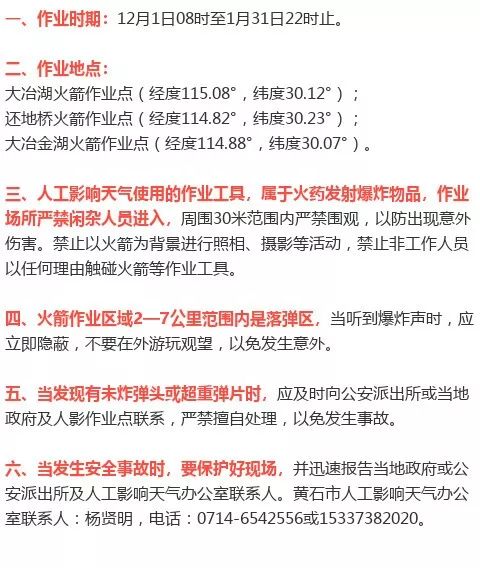 一、作业时期：12月1日08时至1月31日22时止。

二、作业地点：
大冶湖火箭作业点（经度115.08°，纬度30.12°）；
还地桥火箭作业点（经度114.82°，纬度30.23°）；
大冶金湖火箭作业点（经度114.88°，纬度30.07°）。

三、人工影响天气使用的作业工具，属于火药发射爆炸物品，作业场所严禁闲杂人员进入，周围30米范围内严禁围观，以防出现意外伤害。禁止以火箭为背景进行照相、摄影等活动，禁止非工作人员以任何理由触碰火箭等作业工具。

四、火箭作业区域2—7公里范围内是落弹区，当听到爆炸声时，应立即隐蔽，不要在外游玩观望，以免发生意外。

五、当发现有未炸弹头或超重弹片时，应及时向公安派出所或当地政府及人影作业点联系，严禁擅自处理，以免发生事故。

六、当发生安全事故时，要保护好现场，并迅速报告当地政府或公安派出所及人工影响天气办公室联系人。黄石市人工影响天气办公室联系人：杨贤明，电话：0714-6542556或15337382020。